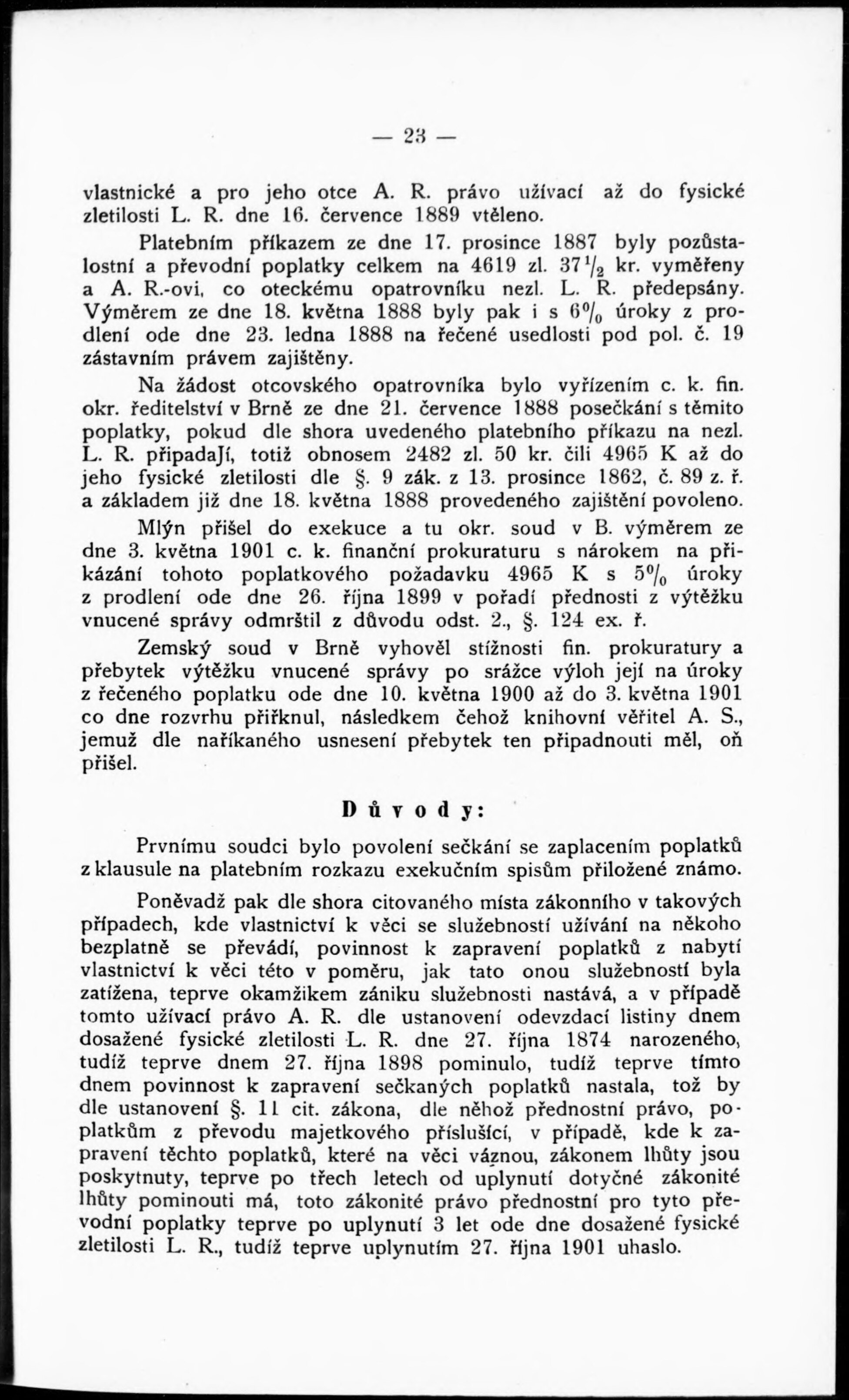 — 23 —

vlastnické a pro jeho otce A. R. právo užívací až do fysické zletilosti L. R. dne 16. července 1889 vtěleno.

Platebním příkazem ze dne 17. prosince 1887 byly pozůstalostní a převodní poplatky celkem na 4619 zl. $37\frac{1}{2}$ kr. vyměřeny a A. R.-ovi, co oteckému opatrovníku nezl. L. R. předepsány. Výměrem ze dne 18. května 1888 byly pak i s $6\%$ úroky z prodlení ode dne 23. ledna 1888 na řečené usedlosti pod pol. č. 19 zástavním právem zajištěny.

Na žádost otcovského opatrovníka bylo vyřízením c. k. fin. okr. ředitelství v Brně ze dne 21. července 1888 posečkání s těmito poplatky, pokud dle shora uvedeného platebního příkazu na nezl. L. R. připadají, totiž obnosem 2482 zl. 50 kr. čili 4965 K až do jeho fysické zletilosti dle §. 9 zák. z 13. prosince 1862, č. 89 z. ř. a základem již dne 18. května 1888 provedeného zajištění povoleno.

Mlýn přišel do exekuce a tu okr. soud v B. výměrem ze dne 3. května 1901 c. k. finanční prokuraturu s nárokem na přikázání tohoto poplatkového požadavku 4965 K s $5\%$ úroky z prodlení ode dne 26. října 1899 v pořadí přednosti z výtěžku vnucené správy odmrštil z důvodu odst. 2., §. 124 ex. ř.

Zemský soud v Brně vyhověl stížnosti fin. prokuratury a přebytek výtěžku vnucené správy po srážce výloh její na úroky z řečeného poplatku ode dne 10. května 1900 až do 3. května 1901 co dne rozvrhu přiřknul, následkem čehož knihovní věřitel A. S., jemuž dle naříkaného usnesení přebytek ten připadnouti měl, oň přišel.

Důvody:

Prvnímu soudci bylo povolení sečkání se zaplacením poplatků z klausule na platebním rozkazu exekučním spisům přiložené známo.

Poněvadž pak dle shora citovaného místa zákonního v takových případech, kde vlastnictví k věci se služebností užívání na někoho bezplatně se převádí, povinnost k zapravení poplatků z nabytí vlastnictví k věci této v poměru, jak tato onou služebností byla zatížena, teprve okamžikem zániku služebnosti nastává, a v případě tomto užívací právo A. R. dle ustanovení odevzdací listiny dnem dosažené fysické zletilosti L. R. dne 27. října 1874 narozeného, tudíž teprve dnem 27. října 1898 pominulo, tudíž teprve tímto dnem povinnost k zapravení sečkaných poplatků nastala, tož by dle ustanovení §. 11 cit. zákona, dle něhož přednostní právo, poplatkům z převodu majetkového příslušící, v případě, kde k zapravení těchto poplatků, které na věci váznou, zákonem lhůty jsou poskytnuty, teprve po třech letech od uplynutí dotyčné zákonité lhůty pominouti má, toto zákonité právo přednostní pro tyto převodní poplatky teprve po uplynutí 3 let ode dne dosažené fysické zletilosti L. R., tudíž teprve uplynutím 27. října 1901 uhaslo.